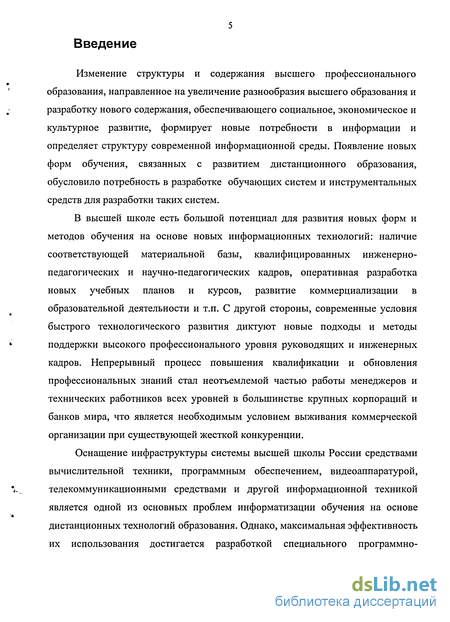 5

Введение

Изменение структуры и содержания высшего профессионального образования, направленное на увеличение разнообразия высшего образования и разработку нового содержания, обеспечивающего социальное, экономическое и культурное развитие, формирует новые потребности в информации и определяет структуру современной информационной среды. Появление новых форм обучения, связанных с развитием дистанционного образования, обусловило потребность в разработке обучающих систем и инструментальных средств для разработки таких систем.

В высшей школе есть большой потенциал для развития новых форм и методов обучения на основе новых информационных технологий: наличие соответствующей материальной базы, квалифицированных инженерно-педагогических и научно-педагогических кадров, оперативная разработка новых учебных планов и курсов, развитие коммерциализации в образовательной деятельности и т.п. С другой стороны, современные условия быстрого технологического развития диктуют новые подходы и методы поддержки высокого профессионального уровня руководящих и инженерных кадров. Непрерывный процесс повышения квалификации и обновления профессиональных знаний стал неотъемлемой частью работы менеджеров и технических работников всех уровней в большинстве крупных корпораций и банков мира, что является необходимым условием выживания коммерческой организации при существующей жесткой конкуренции.

Оснащение инфраструктуры системы высшей школы России средствами вычислительной техники, программным обеспечением, видеоаппаратурой, телекоммуникационными средствами и другой информационной техникой является одной из основных проблем информатизации обучения на основе дистанционных технологий образования. Однако, максимальная эффективность их использования достигается разработкой специального программно-

dsLib.net
библиотека диссертаций